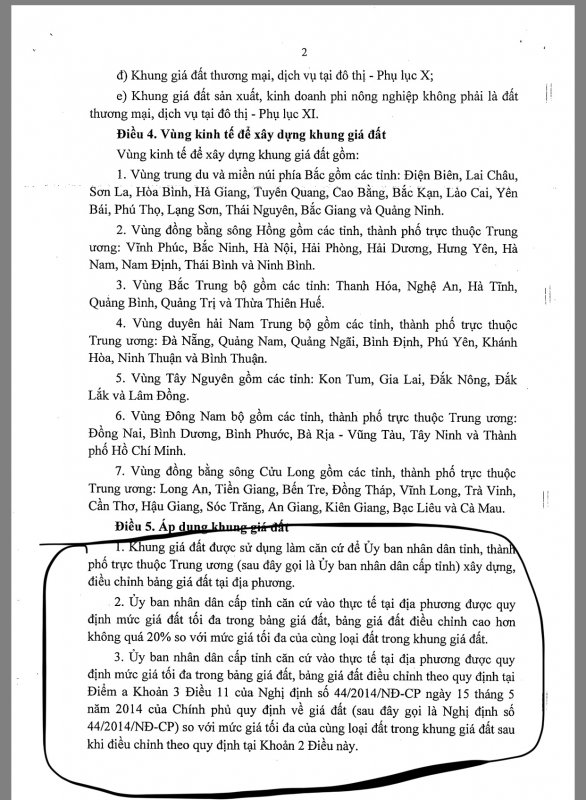 2

đ) Khung giá đất thương mại, dịch vụ tại đô thị - Phụ lục X;

e) Khung giá đất sản xuất, kinh doanh phi nông nghiệp không phải là đất thương mại, dịch vụ tại đô thị - Phụ lục XI.

Điều 4. Vùng kinh tế để xây dựng khung giá đất

Vùng kinh tế để xây dựng khung giá đất gồm:

1. Vùng trung du và miền núi phía Bắc gồm các tỉnh: Điện Biên, Lai Châu, Sơn La, Hòa Bình, Hà Giang, Tuyên Quang, Cao Bằng, Bắc Kạn, Lào Cai, Yên Bái, Phú Thọ, Lạng Sơn, Thái Nguyên, Bắc Giang và Quảng Ninh.

2. Vùng đồng bằng sông Hồng gồm các tỉnh, thành phố trực thuộc Trung ương: Vĩnh Phúc, Bắc Ninh, Hà Nội, Hải Phòng, Hải Dương, Hưng Yên, Hà Nam, Nam Định, Thái Bình và Ninh Bình.

3. Vùng Bắc Trung bộ gồm các tỉnh: Thanh Hóa, Nghệ An, Hà Tĩnh, Quảng Bình, Quảng Trị và Thừa Thiên Huế.

4. Vùng duyên hải Nam Trung bộ gồm các tỉnh, thành phố trực thuộc Trung ương: Đà Nẵng, Quảng Nam, Quảng Ngãi, Bình Định, Phú Yên, Khánh Hòa, Ninh Thuận và Bình Thuận.

5. Vùng Tây Nguyên gồm các tỉnh: Kon Tum, Gia Lai, Đắk Nông, Đắk Lắk và Lâm Đồng.

6. Vùng Đông Nam bộ gồm các tỉnh, thành phố trực thuộc Trung ương: Đồng Nai, Bình Dương, Bình Phước, Bà Rịa - Vũng Tàu, Tây Ninh và Thành phố Hồ Chí Minh.

7. Vùng đồng bằng sông Cửu Long gồm các tỉnh, thành phố trực thuộc Trung ương: Long An, Tiền Giang, Bến Tre, Đồng Tháp, Vĩnh Long, Trà Vinh, Cần Thơ, Hậu Giang, Sóc Trăng, An Giang, Kiên Giang, Bạc Liêu và Cà Mau.

Điều 5. Áp dụng khung giá đất

1. Khung giá đất được sử dụng làm căn cứ để Ủy ban nhân dân tỉnh, thành phố trực thuộc Trung ương (sau đây gọi là Ủy ban nhân dân cấp tỉnh) xây dựng, điều chỉnh bảng giá đất tại địa phương.

2. Ủy ban nhân dân cấp tỉnh căn cứ vào thực tế tại địa phương được quy định mức giá đất tối đa trong bảng giá đất, bảng giá đất điều chỉnh cao hơn không quá 20% so với mức giá tối đa của cùng loại đất trong khung giá đất.

3. Ủy ban nhân dân cấp tỉnh căn cứ vào thực tế tại địa phương được quy định mức giá tối đa trong bảng giá đất, bảng giá đất điều chỉnh theo quy định tại Điểm a Khoản 3 Điều 11 của Nghị định số 44/2014/NĐ-CP ngày 15 tháng 5 năm 2014 của Chính phủ quy định về giá đất (sau đây gọi là Nghị định số 44/2014/NĐ-CP) so với mức giá tối đa của cùng loại đất trong khung giá đất sau khi điều chỉnh theo quy định tại Khoản 2 Điều này.